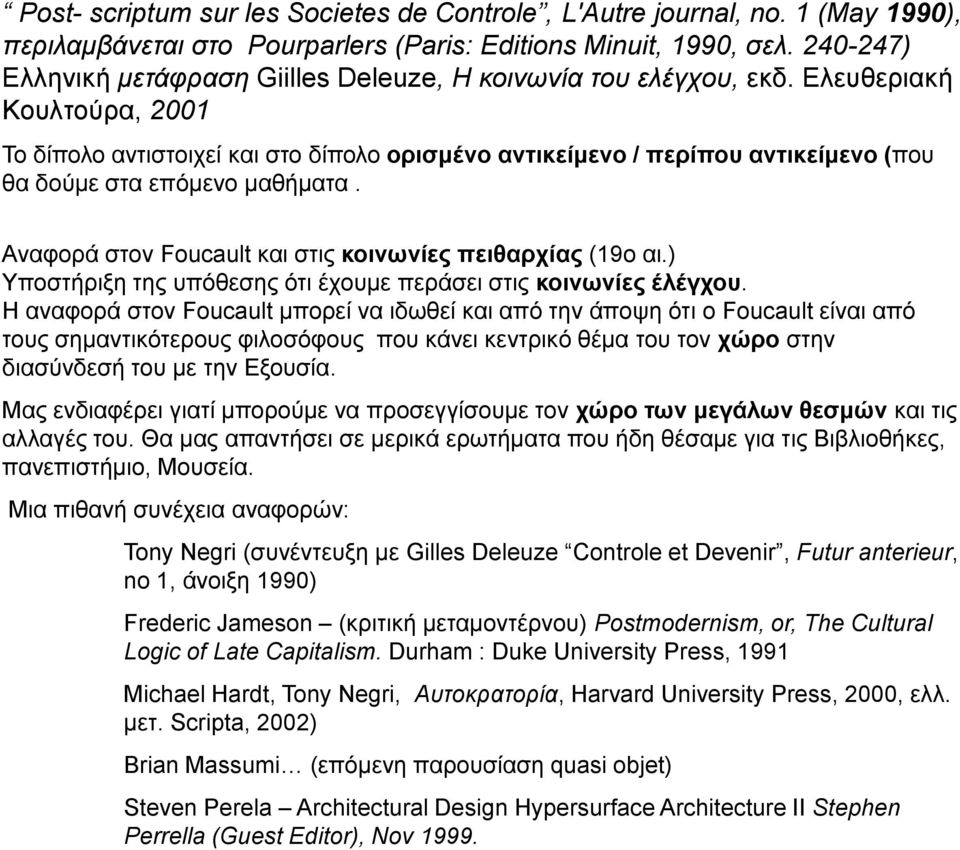 “ Post- scriptum sur les Societes de Controle”, L'Autre journal, no. 1 (May 1990), περιλαμβάνεται στο Pourparlers (Paris: Editions Minuit, 1990, σελ. 240-247) Ελληνική μετάφραση Giilles Deleuze, Η κοινωνία του ελέγχου, εκδ. Ελευθεριακή Κουλτούρα, 2001

Το δίπολο αντιστοιχεί και στο δίπολο ορισμένο αντικείμενο / περίπου αντικείμενο (που θα δούμε στα επόμενο μαθήματα .

Αναφορά στον Foucault και στις κοινωνίες πειθαρχίας (19ο αι.)
Υποστήριξη της υπόθεσης ότι έχουμε περάσει στις κοινωνίες έλέγχου.
Η αναφορά στον Foucault μπορεί να ιδωθεί και από την άποψη ότι ο Foucault είναι από τους σημαντικότερους φιλοσόφους που κάνει κεντρικό θέμα του τον χώρο στην διασύνδεσή του με την Εξουσία.

Μας ενδιαφέρει γιατί μπορούμε να προσεγγίσουμε τον χώρο των μεγάλων θεσμών και τις αλλαγές του. Θα μας απαντήσει σε μερικά ερωτήματα που ήδη θέσαμε για τις Βιβλιοθήκες, πανεπιστήμιο, Μουσεία.

Μια πιθανή συνέχεια αναφορών:

Tony Negri (συνέντευξη με Gilles Deleuze “Controle et Devenir”, Futur anterieur, no 1, άνοιξη 1990)

Frederic Jameson – (κριτική μεταμοντέρνου) Postmodernism, or, The Cultural Logic of Late Capitalism. Durham : Duke University Press, 1991

Michael Hardt, Tony Negri, Αυτοκρατορία, Harvard University Press, 2000, ελλ. μετ. Scripta, 2002)

Brian Massumi… (επόμενη παρουσίαση quasi objet)

Steven Perela – Architectural Design Hypersurface Architecture II Stephen Perrella (Guest Editor), Nov 1999.